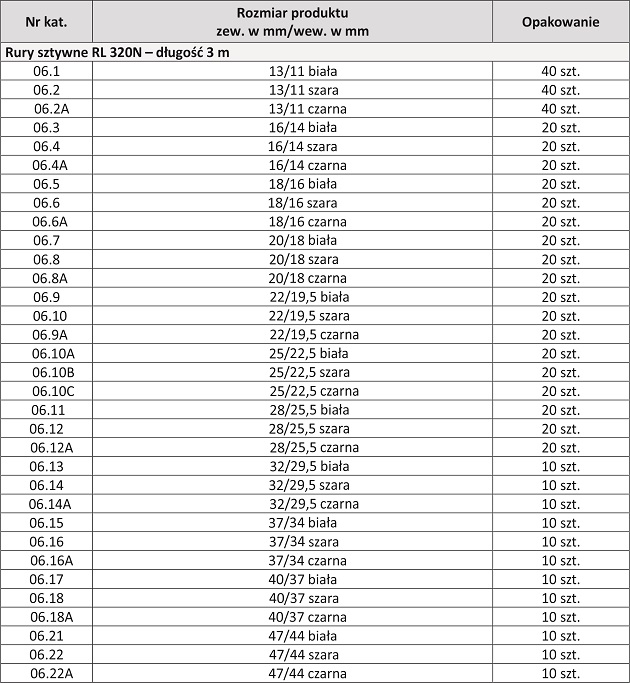 | Nr kat. | Rozmiar produktu zew. w mm/wew. w mm | Opakowanie |
|---|---|---|
| Rury sztywne RL 320N – długość 3 m | | |
| 06.1 | 13/11 biała | 40 szt. |
| 06.2 | 13/11 szara | 40 szt. |
| 06.2A | 13/11 czarna | 40 szt. |
| 06.3 | 16/14 biała | 20 szt. |
| 06.4 | 16/14 szara | 20 szt. |
| 06.4A | 16/14 czarna | 20 szt. |
| 06.5 | 18/16 biała | 20 szt. |
| 06.6 | 18/16 szara | 20 szt. |
| 06.6A | 18/16 czarna | 20 szt. |
| 06.7 | 20/18 biała | 20 szt. |
| 06.8 | 20/18 szara | 20 szt. |
| 06.8A | 20/18 czarna | 20 szt. |
| 06.9 | 22/19,5 biała | 20 szt. |
| 06.10 | 22/19,5 szara | 20 szt. |
| 06.9A | 22/19,5 czarna | 20 szt. |
| 06.10A | 25/22,5 biała | 20 szt. |
| 06.10B | 25/22,5 szara | 20 szt. |
| 06.10C | 25/22,5 czarna | 20 szt. |
| 06.11 | 28/25,5 biała | 20 szt. |
| 06.12 | 28/25,5 szara | 20 szt. |
| 06.12A | 28/25,5 czarna | 20 szt. |
| 06.13 | 32/29,5 biała | 10 szt. |
| 06.14 | 32/29,5 szara | 10 szt. |
| 06.14A | 32/29,5 czarna | 10 szt. |
| 06.15 | 37/34 biała | 10 szt. |
| 06.16 | 37/34 szara | 10 szt. |
| 06.16A | 37/34 czarna | 10 szt. |
| 06.17 | 40/37 biała | 10 szt. |
| 06.18 | 40/37 szara | 10 szt. |
| 06.18A | 40/37 czarna | 10 szt. |
| 06.21 | 47/44 biała | 10 szt. |
| 06.22 | 47/44 szara | 10 szt. |
| 06.22A | 47/44 czarna | 10 szt. |